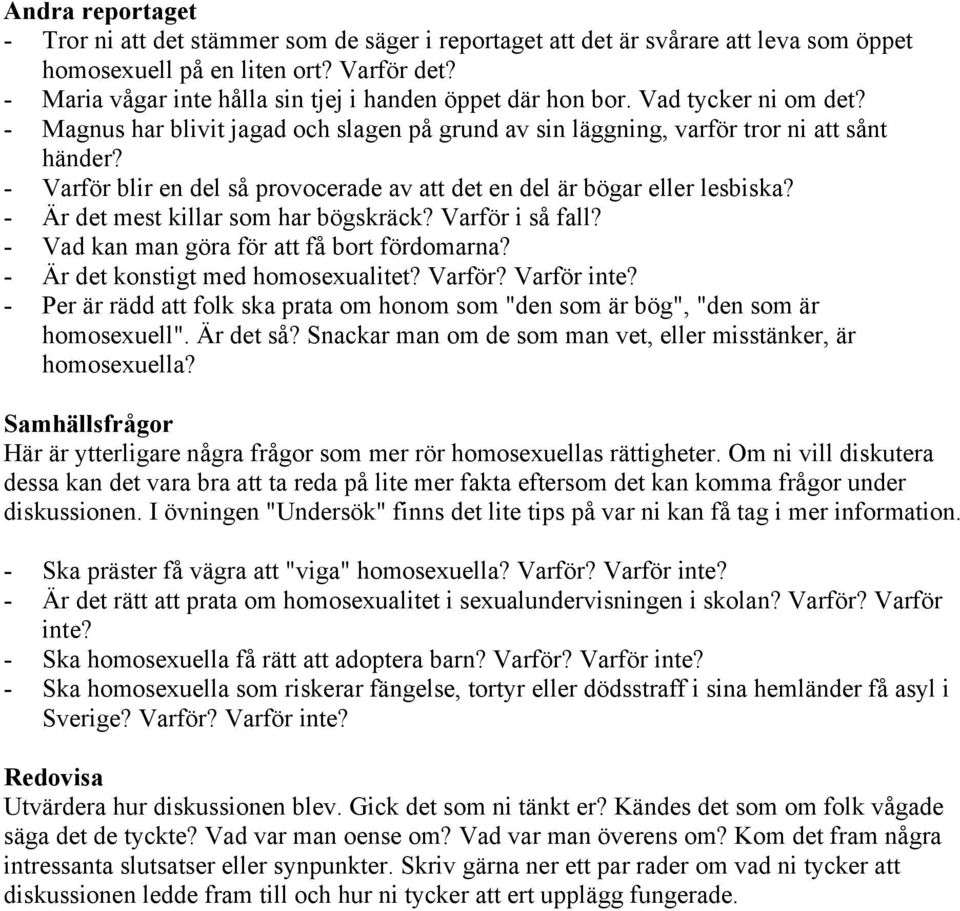 Andra reportaget
- Tror ni att det stämmer som de säger i reportaget att det är svårare att leva som öppet homosexuell på en liten ort? Varför det?
- Maria vågar inte hålla sin tjej i handen öppet där hon bor. Vad tycker ni om det?
- Magnus har blivit jagad och slagen på grund av sin läggning, varför tror ni att sånt händer?
- Varför blir en del så provocerade av att det en del är bögar eller lesbiska?
- Är det mest killar som har bögskräck? Varför i så fall?
- Vad kan man göra för att få bort fördomarna?
- Är det konstigt med homosexualitet? Varför? Varför inte?
- Per är rädd att folk ska prata om honom som "den som är bög", "den som är homosexuell". Är det så? Snackar man om de som man vet, eller misstänker, är homosexuella?

Samhällsfrågor
Här är ytterligare några frågor som mer rör homosexuellas rättigheter. Om ni vill diskutera dessa kan det vara bra att ta reda på lite mer fakta eftersom det kan komma frågor under diskussionen. I övningen "Undersök" finns det lite tips på var ni kan få tag i mer information.

- Ska präster få vägra att "viga" homosexuella? Varför? Varför inte?
- Är det rätt att prata om homosexualitet i sexualundervisningen i skolan? Varför? Varför inte?
- Ska homosexuella få rätt att adoptera barn? Varför? Varför inte?
- Ska homosexuella som riskerar fängelse, tortyr eller dödsstraff i sina hemländer få asyl i Sverige? Varför? Varför inte?

Redovisa
Utvärdera hur diskussionen blev. Gick det som ni tänkt er? Kändes det som om folk vågade säga det de tyckte? Vad var man oense om? Vad var man överens om? Kom det fram några intressanta slutsatser eller synpunkter. Skriv gärna ner ett par rader om vad ni tycker att diskussionen ledde fram till och hur ni tycker att ert upplägg fungerade.